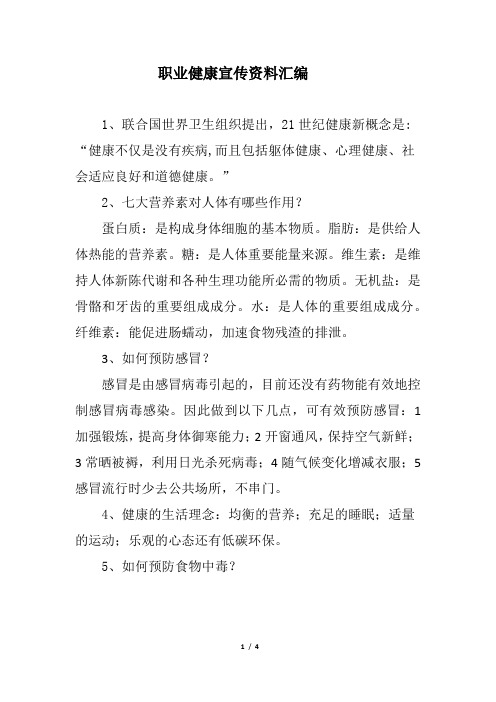 职业健康宣传资料汇编

1、联合国世界卫生组织提出，21 世纪健康新概念是：“健康不仅是没有疾病，而且包括躯体健康、心理健康、社会适应良好和道德健康。”

2、七大营养素对人体有哪些作用？

蛋白质：是构成身体细胞的基本物质。脂肪：是供给人体热能的营养素。糖：是人体重要能量来源。维生素：是维持人体新陈代谢和各种生理功能所必需的物质。无机盐：是骨骼和牙齿的重要组成成分。水：是人体的重要组成成分。纤维素：能促进肠蠕动，加速食物残渣的排泄。

3、如何预防感冒？

感冒是由感冒病毒引起的，目前还没有药物能有效地控制感冒病毒感染。因此做到以下几点，可有效预防感冒：1 加强锻炼，提高身体御寒能力；2 开窗通风，保持空气新鲜；3 常晒被褥，利用日光杀死病毒；4 随气候变化增减衣服；5 感冒流行时少去公共场所，不串门。

4、健康的生活理念：均衡的营养；充足的睡眠；适量的运动；乐观的心态还有低碳环保。

5、如何预防食物中毒？

1 / 4